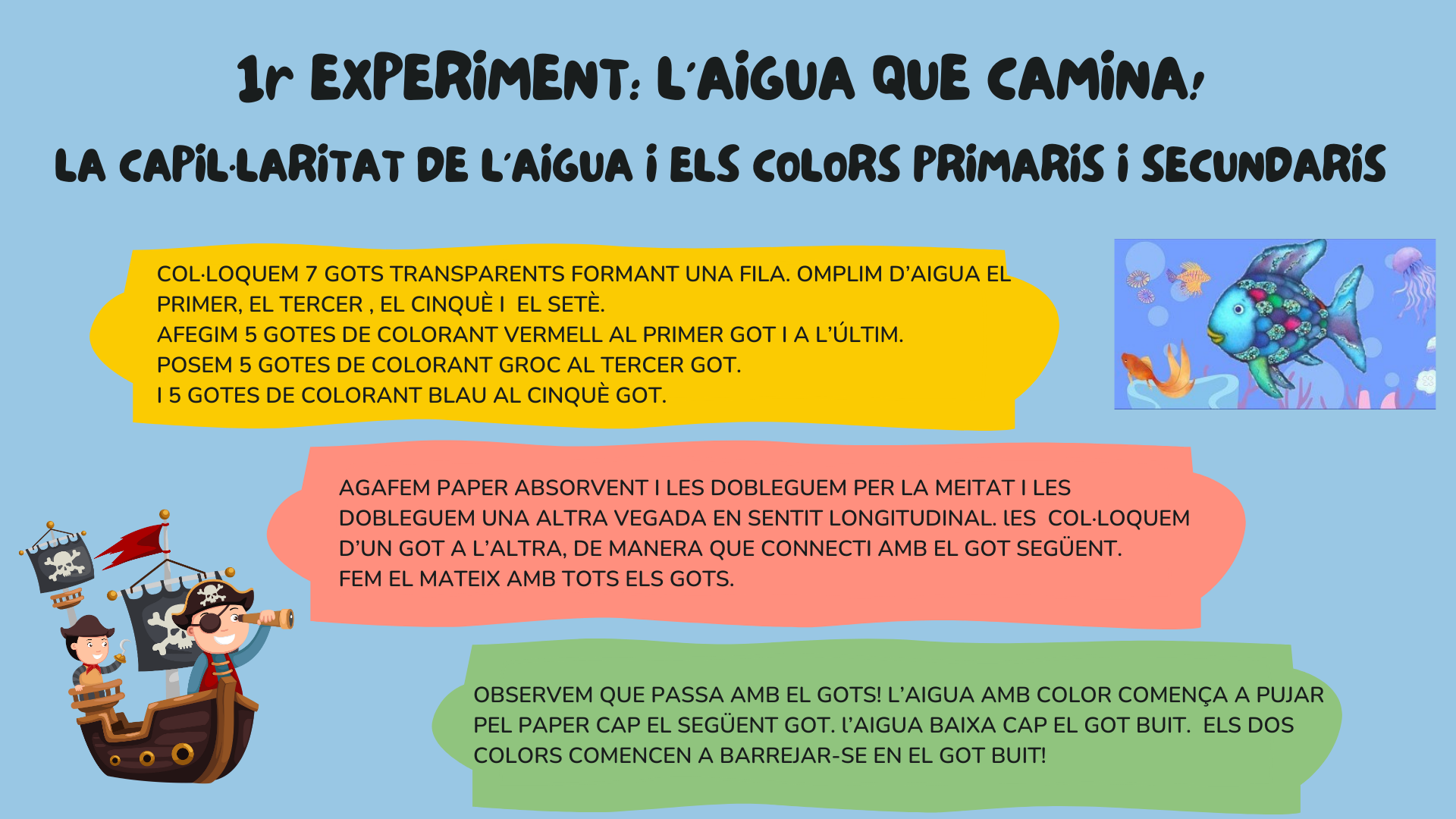 1r EXPERIMENT: L'AIGUA QUE CAMINA!

LA CAPIL·LARITAT DE L'AIGUA I ELS COLORS PRIMARIS I SECUNDARIS

COL·LOQUEM 7 GOTS TRANSPARENTS FORMANT UNA FILA. OMPLIM D'AIGUA EL PRIMER, EL TERCER , EL CINQUÈ I EL SETÈ.
AFEGIM 5 GOTES DE COLORANT VERMELL AL PRIMER GOT I A L'ÚLTIM.
POSEM 5 GOTES DE COLORANT GROC AL TERCER GOT.
I 5 GOTES DE COLORANT BLAU AL CINQUÈ GOT.

AGAFEM PAPER ABSORVENT I LES DOBLEGUEM PER LA MEITAT I LES DOBLEGUEM UNA ALTRA VEGADA EN SENTIT LONGITUDINAL. lES COL·LOQUEM D'UN GOT A L'ALTRA, DE MANERA QUE CONNECTI AMB EL GOT SEGÜENT.
FEM EL MATEIX AMB TOTS ELS GOTS.

OBSERVEM QUE PASSA AMB EL GOTS! L'AIGUA AMB COLOR COMENÇA A PUJAR PEL PAPER CAP EL SEGÜENT GOT. l'AIGUA BAIXA CAP EL GOT BUIT. ELS DOS COLORS COMENCEN A BARREJAR-SE EN EL GOT BUIT!